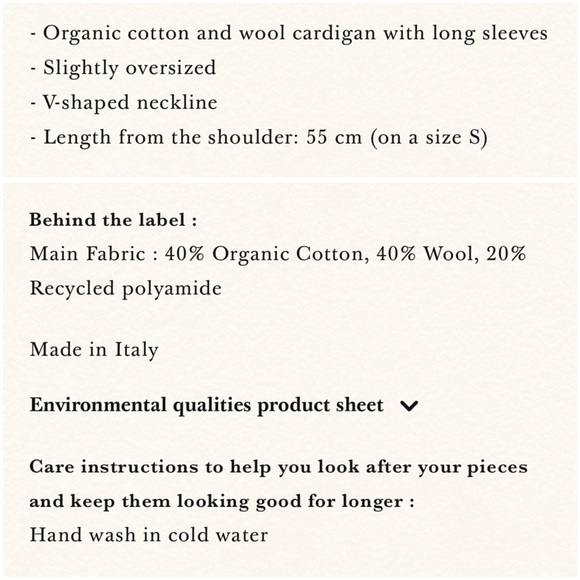 - Organic cotton and wool cardigan with long sleeves
- Slightly oversized
- V-shaped neckline
- Length from the shoulder: 55 cm (on a size S)

Behind the label :
Main Fabric : 40% Organic Cotton, 40% Wool, 20% Recycled polyamide

Made in Italy

Environmental qualities product sheet

Care instructions to help you look after your pieces and keep them looking good for longer :
Hand wash in cold water